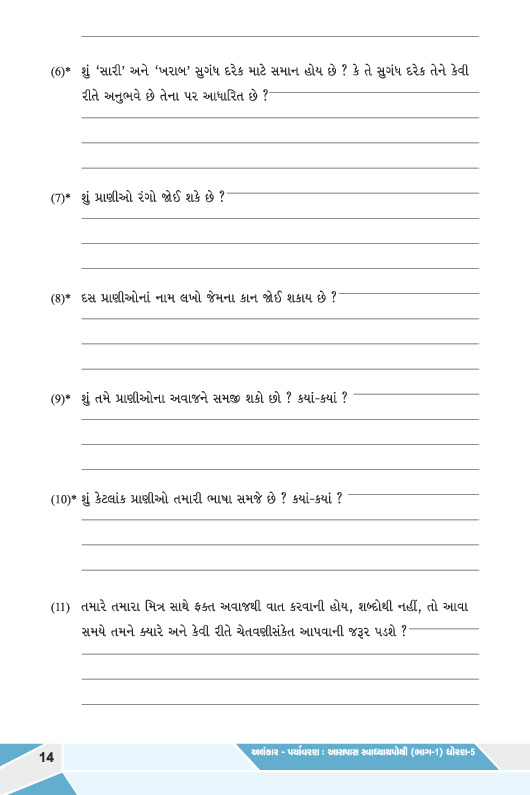 (6)* શું 'સારી' અને 'ખરાબ' સુગંધ દરેક માટે સમાન હોય છે ? કે તે સુગંધ દરેક તેને કેવી રીતે અનુભવે છે તેના પર આધારિત છે ?

(7)* શું પ્રાણીઓ રંગો જોઈ શકે છે ?

(8)* દસ પ્રાણીઓનાં નામ લખો જેમના કાન જોઈ શકાય છે ?

(9)* શું તમે પ્રાણીઓના અવાજને સમજી શકો છો ? ક્યાં-ક્યાં ?

(10)* શું કેટલાંક પ્રાણીઓ તમારી ભાષા સમજે છે ? ક્યાં-ક્યાં ?

(11) તમારે તમારા મિત્ર સાથે ફક્ત અવાજથી વાત કરવાની હોય, શબ્દોથી નહીં, તો આવા સમયે તમને ક્યારે અને કેવી રીતે ચેતવણીસંકેત આપવાની જરૂર પડશે ?

14

અલંકાર - પર્યાવરણ : આસપાસ સ્વાધ્યાયપોથી (ભાગ-1) ધોરણ-5